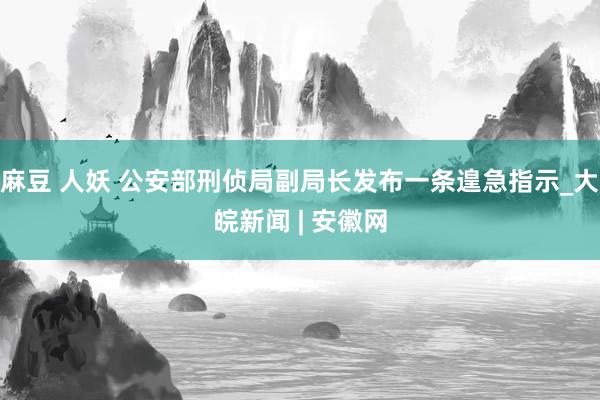 麻豆 人妖 公安部刑侦局副局长发布一条遑急指示_大皖新闻 | 安徽网